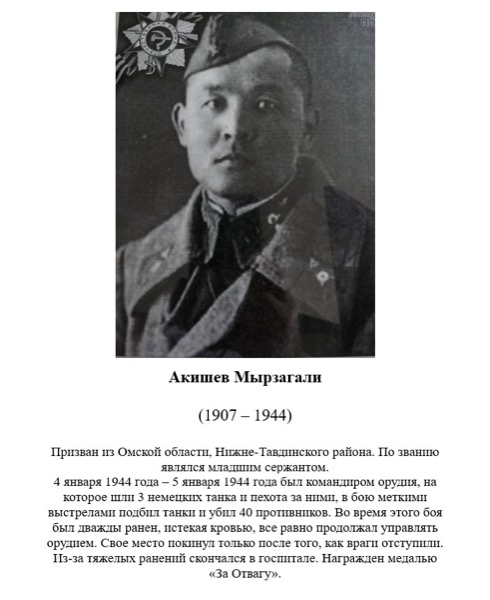 Акишев Мырзагали

(1907 – 1944)

Призван из Омской области, Нижне-Тавдинского района. По званию являлся младшим сержантом.
4 января 1944 года – 5 января 1944 года был командиром орудия, на которое шли 3 немецких танка и пехота за ними, в бою меткими выстрелами подбил танки и убил 40 противников. Во время этого боя был дважды ранен, истекая кровью, все равно продолжал управлять орудием. Свое место покинул только после того, как враги отступили. Из-за тяжелых ранений скончался в госпитале. Награжден медалью «За Отвагу».